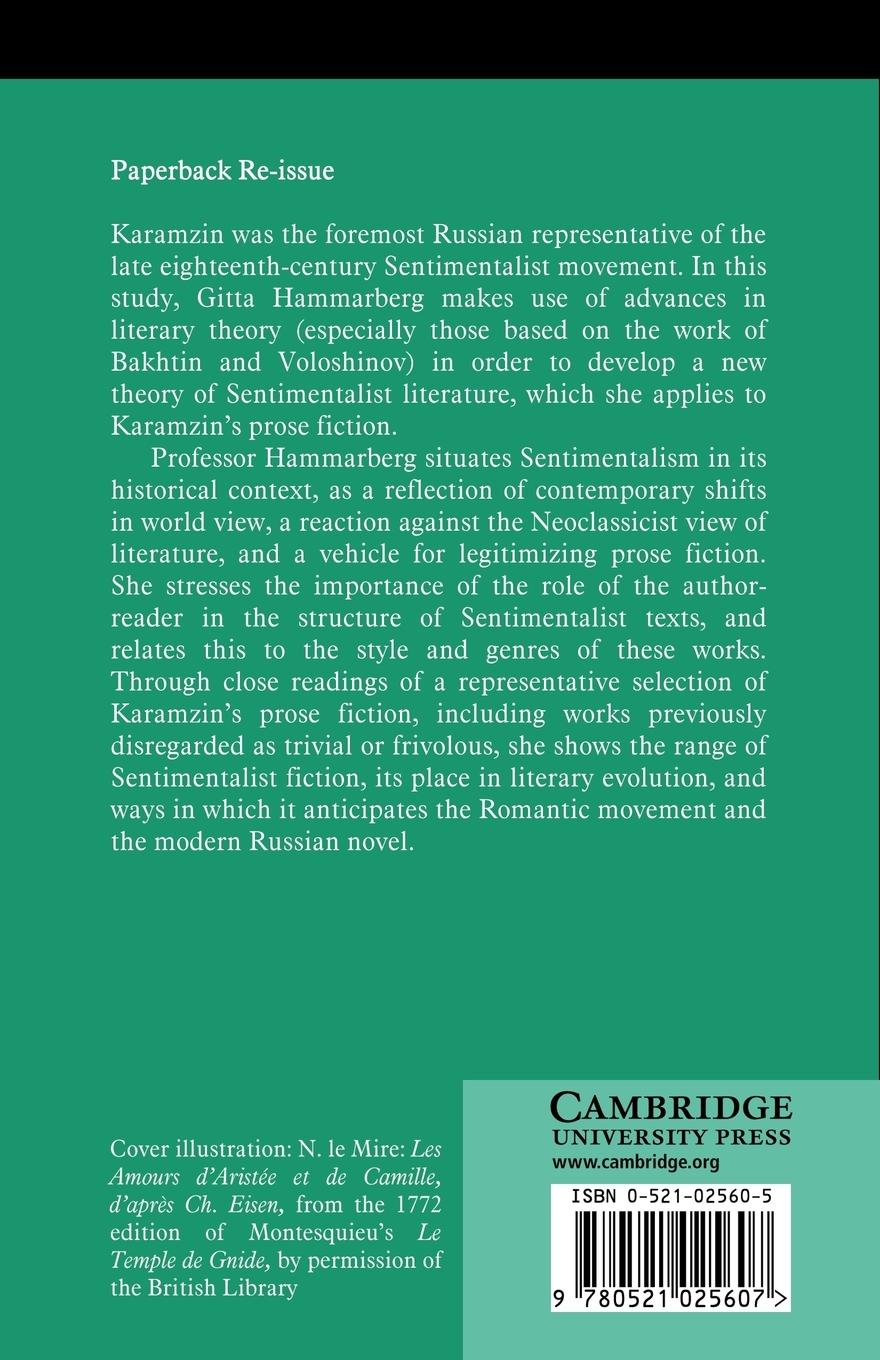 Paperback Re-issue

Karamzin was the foremost Russian representative of the late eighteenth-century Sentimentalist movement. In this study, Gitta Hammarberg makes use of advances in literary theory (especially those based on the work of Bakhtin and Voloshinov) in order to develop a new theory of Sentimentalist literature, which she applies to Karamzin's prose fiction.

Professor Hammarberg situates Sentimentalism in its historical context, as a reflection of contemporary shifts in world view, a reaction against the Neoclassicist view of literature, and a vehicle for legitimizing prose fiction. She stresses the importance of the role of the author-reader in the structure of Sentimentalist texts, and relates this to the style and genres of these works. Through close readings of a representative selection of Karamzin's prose fiction, including works previously disregarded as trivial or frivolous, she shows the range of Sentimentalist fiction, its place in literary evolution, and ways in which it anticipates the Romantic movement and the modern Russian novel.

Cover illustration: N. le Mire: Les Amours d'Aristée et de Camille, d'après Ch. Eisen, from the 1772 edition of Montesquieu's Le Temple de Gnide, by permission of the British Library

CAMBRIDGE
UNIVERSITY PRESS
www.cambridge.org

ISBN 0-521-02560-5

9 780521 025607 >